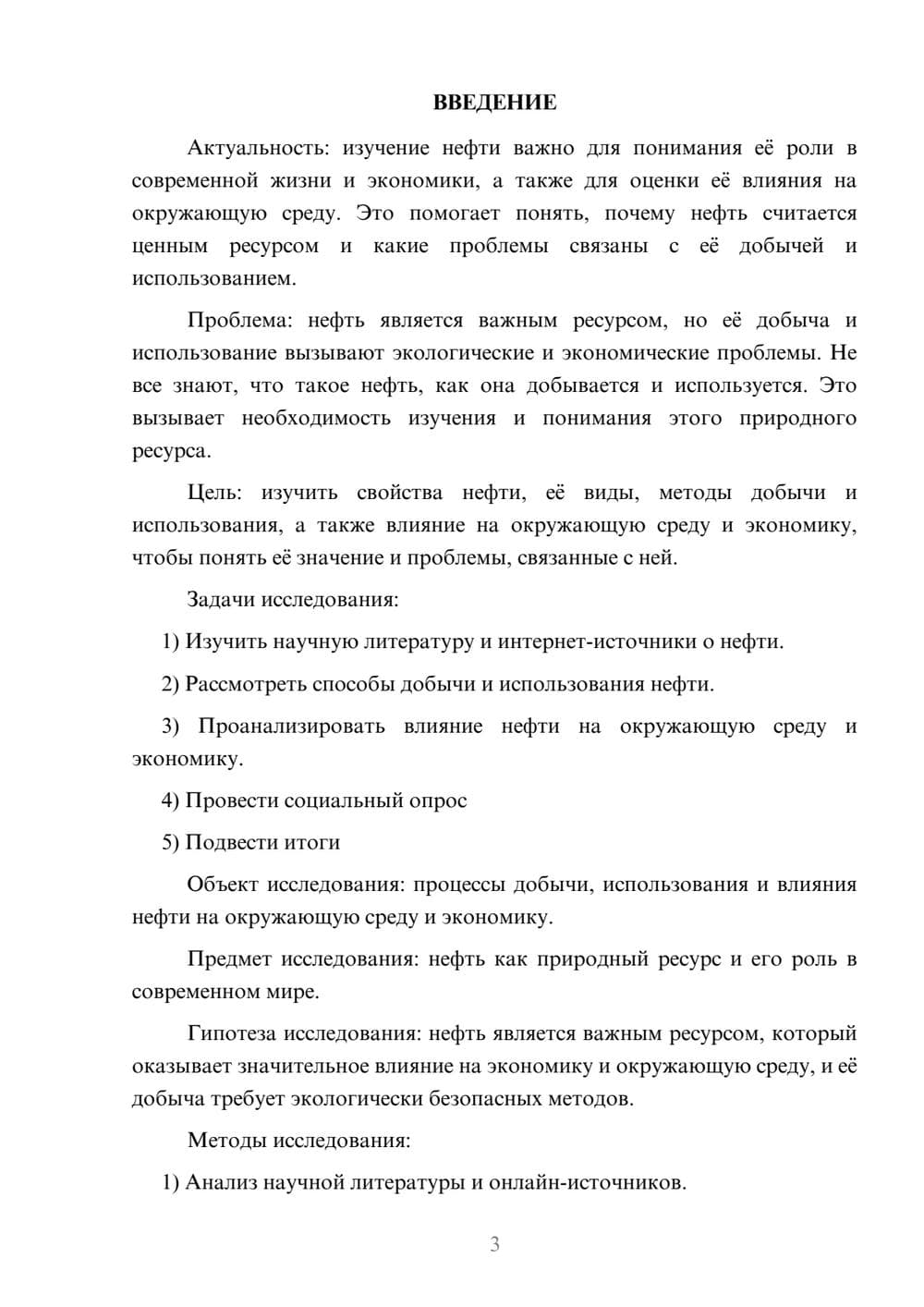 ВВЕДЕНИЕ

Актуальность: изучение нефти важно для понимания её роли в современной жизни и экономики, а также для оценки её влияния на окружающую среду. Это помогает понять, почему нефть считается ценным ресурсом и какие проблемы связаны с её добычей и использованием.

Проблема: нефть является важным ресурсом, но её добыча и использование вызывают экологические и экономические проблемы. Не все знают, что такое нефть, как она добывается и используется. Это вызывает необходимость изучения и понимания этого природного ресурса.

Цель: изучить свойства нефти, её виды, методы добычи и использования, а также влияние на окружающую среду и экономику, чтобы понять её значение и проблемы, связанные с ней.

Задачи исследования:

1) Изучить научную литературу и интернет-источники о нефти.

2) Рассмотреть способы добычи и использования нефти.

3) Проанализировать влияние нефти на окружающую среду и экономику.

4) Провести социальный опрос

5) Подвести итоги

Объект исследования: процессы добычи, использования и влияния нефти на окружающую среду и экономику.

Предмет исследования: нефть как природный ресурс и его роль в современном мире.

Гипотеза исследования: нефть является важным ресурсом, который оказывает значительное влияние на экономику и окружающую среду, и её добыча требует экологически безопасных методов.

Методы исследования:

1) Анализ научной литературы и онлайн-источников.

3